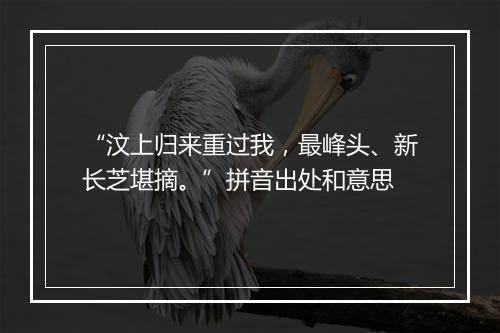 “汶上归来重过我，最峰头、新长芝堪摘。”拼音出处和意思